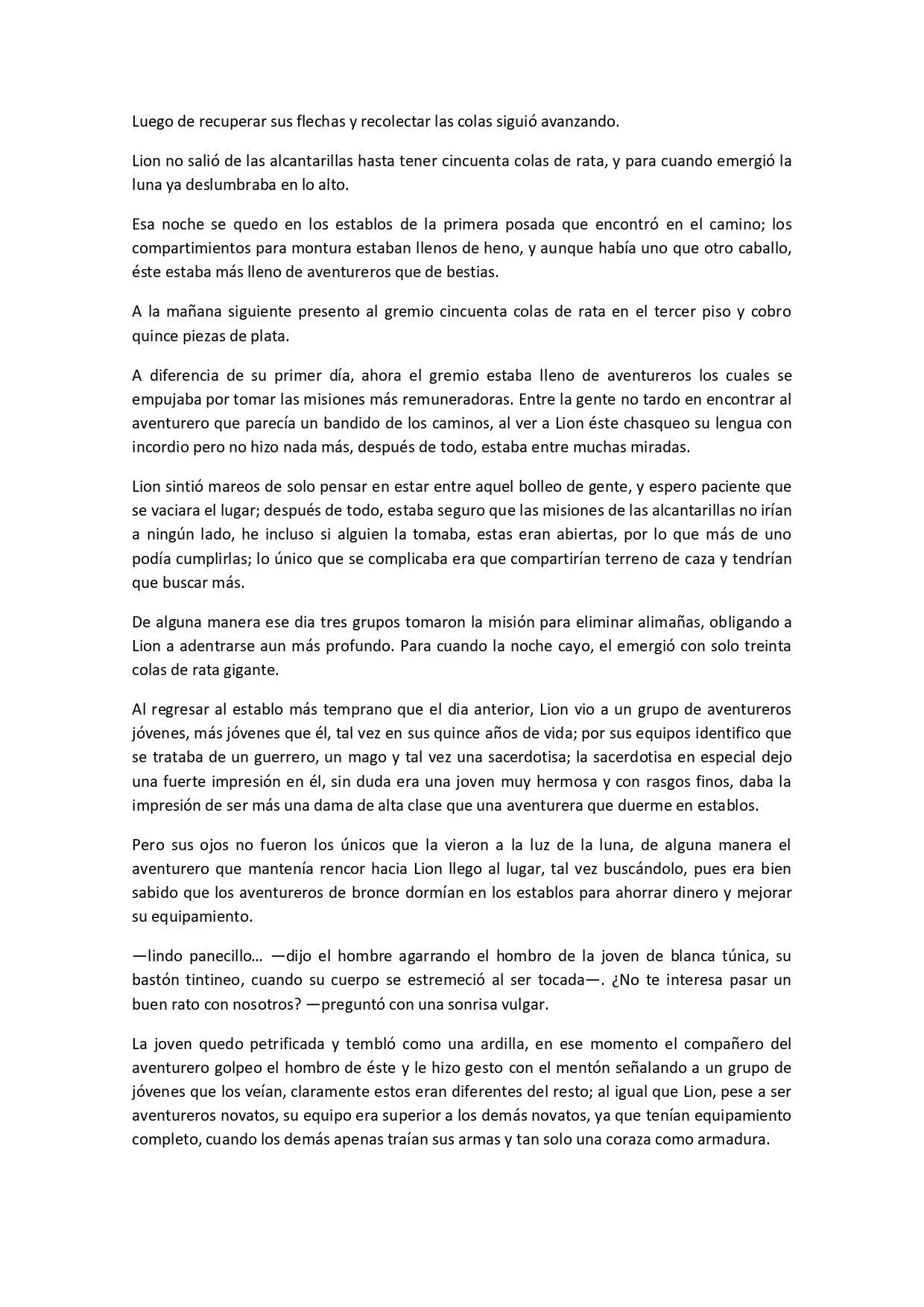 Luego de recuperar sus flechas y recolectar las colas siguió avanzando.

Lion no salió de las alcantarillas hasta tener cincuenta colas de rata, y para cuando emergió la luna ya deslumbraba en lo alto.

Esa noche se quedo en los establos de la primera posada que encontró en el camino; los compartimientos para montura estaban llenos de heno, y aunque había uno que otro caballo, éste estaba más lleno de aventureros que de bestias.

A la mañana siguiente presento al gremio cincuenta colas de rata en el tercer piso y cobro quince piezas de plata.

A diferencia de su primer día, ahora el gremio estaba lleno de aventureros los cuales se empujaba por tomar las misiones más remuneradoras. Entre la gente no tardo en encontrar al aventurero que parecía un bandido de los caminos, al ver a Lion éste chasqueo su lengua con incordio pero no hizo nada más, después de todo, estaba entre muchas miradas.

Lion sintió mareos de solo pensar en estar entre aquel bolleo de gente, y espero paciente que se vaciara el lugar; después de todo, estaba seguro que las misiones de las alcantarillas no irían a ningún lado, he incluso si alguien la tomaba, estas eran abiertas, por lo que más de uno podía cumplirlas; lo único que se complicaba era que compartirían terreno de caza y tendrían que buscar más.

De alguna manera ese dia tres grupos tomaron la misión para eliminar alimañas, obligando a Lion a adentrarse aun más profundo. Para cuando la noche cayo, el emergió con solo treinta colas de rata gigante.

Al regresar al establo más temprano que el dia anterior, Lion vio a un grupo de aventureros jóvenes, más jóvenes que él, tal vez en sus quince años de vida; por sus equipos identifico que se trataba de un guerrero, un mago y tal vez una sacerdotisa; la sacerdotisa en especial dejo una fuerte impresión en él, sin duda era una joven muy hermosa y con rasgos finos, daba la impresión de ser más una dama de alta clase que una aventurera que duerme en establos.

Pero sus ojos no fueron los únicos que la vieron a la luz de la luna, de alguna manera el aventurero que mantenía rencor hacia Lion llego al lugar, tal vez buscándolo, pues era bien sabido que los aventureros de bronce dormían en los establos para ahorrar dinero y mejorar su equipamiento.

—lindo panecillo… —dijo el hombre agarrando el hombro de la joven de blanca túnica, su bastón tintineo, cuando su cuerpo se estremeció al ser tocada—. ¿No te interesa pasar un buen rato con nosotros? —preguntó con una sonrisa vulgar.

La joven quedo petrificada y tembló como una ardilla, en ese momento el compañero del aventurero golpeo el hombro de éste y le hizo gesto con el mentón señalando a un grupo de jóvenes que los veían, claramente estos eran diferentes del resto; al igual que Lion, pese a ser aventureros novatos, su equipo era superior a los demás novatos, ya que tenían equipamiento completo, cuando los demás apenas traían sus armas y tan solo una coraza como armadura.